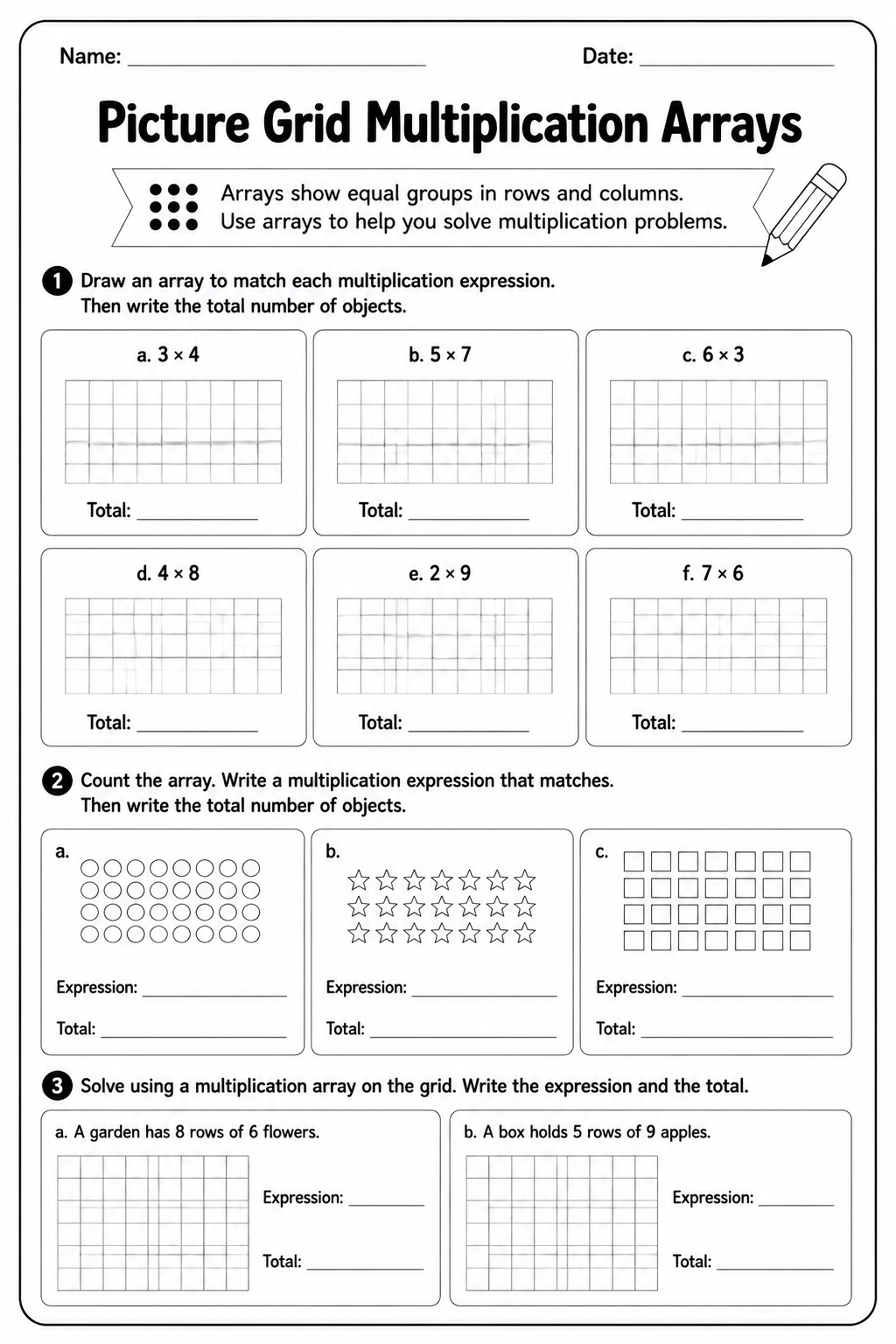 Name: ____ Date: ____

Picture Grid Multiplication Arrays

Arrays show equal groups in rows and columns.
Use arrays to help you solve multiplication problems.

1 Draw an array to match each multiplication expression.
Then write the total number of objects.

a. $3 \times 4$

Total: ____

b. $5 \times 7$

Total: ____

c. $6 \times 3$

Total: ____

d. $4 \times 8$

Total: ____

e. $2 \times 9$

Total: ____

f. $7 \times 6$

Total: ____

2 Count the array. Write a multiplication expression that matches.
Then write the total number of objects.

a.

Expression: ____

Total: ____

b.

Expression: ____

Total: ____

c.

Expression: ____

Total: ____

3 Solve using a multiplication array on the grid. Write the expression and the total.

a. A garden has 8 rows of 6 flowers.

Expression: ____

Total: ____

b. A box holds 5 rows of 9 apples.

Expression: ____

Total: ____